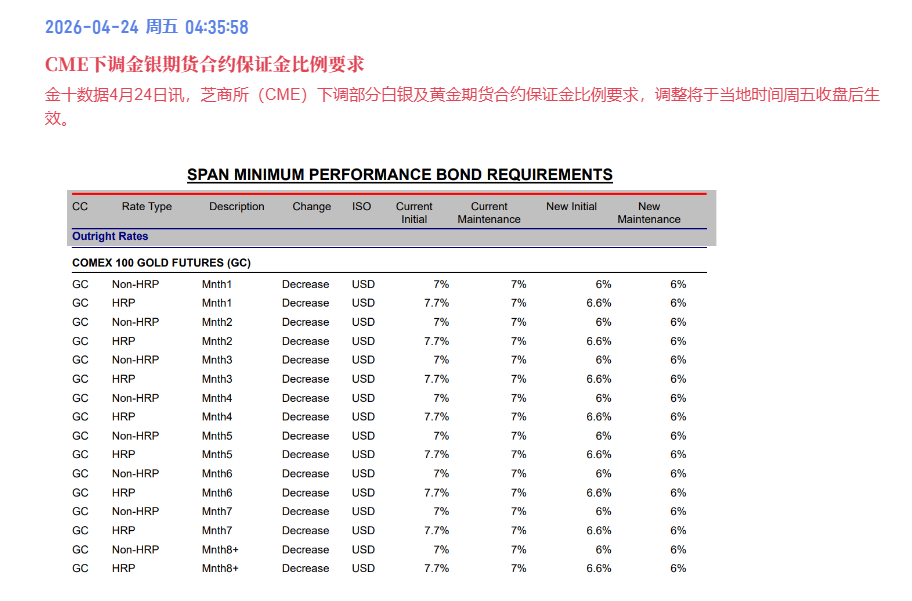 2026-04-24 周五 04:35:58

CME下调金银期货合约保证金比例要求

金十数据4月24日讯，芝商所（CME）下调部分白银及黄金期货合约保证金比例要求，调整将于当地时间周五收盘后生效。

SPAN MINIMUM PERFORMANCE BOND REQUIREMENTS

| CC | Rate Type | Description | Change | ISO | Current Initial | Current Maintenance | New Initial | New Maintenance |
|---|---|---|---|---|---|---|---|---|
| Outright Rates | | | | | | | | |
| COMEX 100 GOLD FUTURES (GC) | | | | | | | | |
| GC | Non-HRP | Mnth1 | Decrease | USD | 7% | 7% | 6% | 6% |
| GC | HRP | Mnth1 | Decrease | USD | 7.7% | 7% | 6.6% | 6% |
| GC | Non-HRP | Mnth2 | Decrease | USD | 7% | 7% | 6% | 6% |
| GC | HRP | Mnth2 | Decrease | USD | 7.7% | 7% | 6.6% | 6% |
| GC | Non-HRP | Mnth3 | Decrease | USD | 7% | 7% | 6% | 6% |
| GC | HRP | Mnth3 | Decrease | USD | 7.7% | 7% | 6.6% | 6% |
| GC | Non-HRP | Mnth4 | Decrease | USD | 7% | 7% | 6% | 6% |
| GC | HRP | Mnth4 | Decrease | USD | 7.7% | 7% | 6.6% | 6% |
| GC | Non-HRP | Mnth5 | Decrease | USD | 7% | 7% | 6% | 6% |
| GC | HRP | Mnth5 | Decrease | USD | 7.7% | 7% | 6.6% | 6% |
| GC | Non-HRP | Mnth6 | Decrease | USD | 7% | 7% | 6% | 6% |
| GC | HRP | Mnth6 | Decrease | USD | 7.7% | 7% | 6.6% | 6% |
| GC | Non-HRP | Mnth7 | Decrease | USD | 7% | 7% | 6% | 6% |
| GC | HRP | Mnth7 | Decrease | USD | 7.7% | 7% | 6.6% | 6% |
| GC | Non-HRP | Mnth8+ | Decrease | USD | 7% | 7% | 6% | 6% |
| GC | HRP | Mnth8+ | Decrease | USD | 7.7% | 7% | 6.6% | 6% |